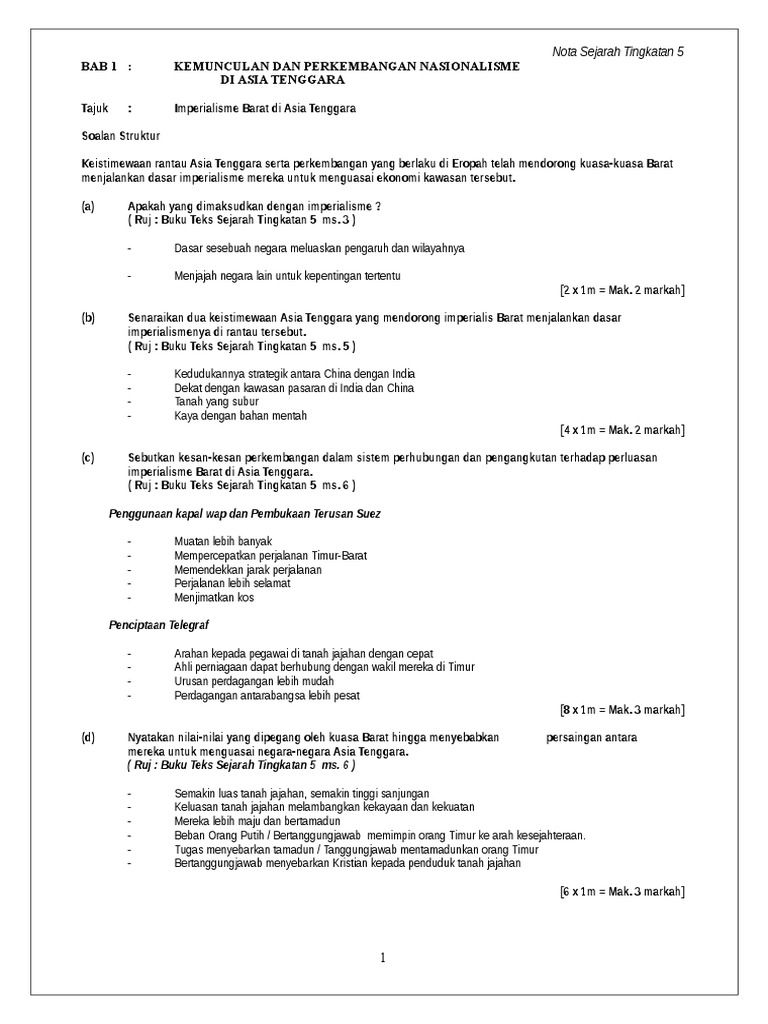 Nota Sejarah Tingkatan 5

BAB 1 : KEMUNCULAN DAN PERKEMBANGAN NASIONALISME DI ASIA TENGGARA

Tajuk : Imperialisme Barat di Asia Tenggara

Soalan Struktur

Keistimewaan rantau Asia Tenggara serta perkembangan yang berlaku di Eropah telah mendorong kuasa-kuasa Barat menjalankan dasar imperialisme mereka untuk menguasai ekonomi kawasan tersebut.

(a) Apakah yang dimaksudkan dengan imperialisme ?
( Ruj : Buku Teks Sejarah Tingkatan 5 ms. 3 )

- Dasar sesebuah negara meluaskan pengaruh dan wilayahnya

- Menjajah negara lain untuk kepentingan tertentu

[2 x 1m = Mak. 2 markah]

(b) Senaraikan dua keistimewaan Asia Tenggara yang mendorong imperialis Barat menjalankan dasar imperialismenya di rantau tersebut.
( Ruj : Buku Teks Sejarah Tingkatan 5 ms. 5 )

- Kedudukannya strategik antara China dengan India
- Dekat dengan kawasan pasaran di India dan China
- Tanah yang subur
- Kaya dengan bahan mentah

[4 x 1m = Mak. 2 markah]

(c) Sebutkan kesan-kesan perkembangan dalam sistem perhubungan dan pengangkutan terhadap perluasan imperialisme Barat di Asia Tenggara.
( Ruj : Buku Teks Sejarah Tingkatan 5 ms. 6 )

Penggunaan kapal wap dan Pembukaan Terusan Suez

- Muatan lebih banyak
- Mempercepatkan perjalanan Timur-Barat
- Memendekkan jarak perjalanan
- Perjalanan lebih selamat
- Menjimatkan kos

Penciptaan Telegraf

- Arahan kepada pegawai di tanah jajahan dengan cepat
- Ahli perniagaan dapat berhubung dengan wakil mereka di Timur
- Urusan perdagangan lebih mudah
- Perdagangan antarabangsa lebih pesat

[8 x 1m = Mak. 3 markah]

(d) Nyatakan nilai-nilai yang dipegang oleh kuasa Barat hingga menyebabkan persaingan antara mereka untuk menguasai negara-negara Asia Tenggara.
( Ruj : Buku Teks Sejarah Tingkatan 5 ms. 6 )

- Semakin luas tanah jajahan, semakin tinggi sanjungan
- Keluasan tanah jajahan melambangkan kekayaan dan kekuatan
- Mereka lebih maju dan bertamadun
- Beban Orang Putih / Bertanggungjawab memimpin orang Timur ke arah kesejahteraan.
- Tugas menyebarkan tamadun / Tanggungjawab mentamadunkan orang Timur
- Bertanggungjawab menyebarkan Kristian kepada penduduk tanah jajahan

[6 x 1m = Mak. 3 markah]

1